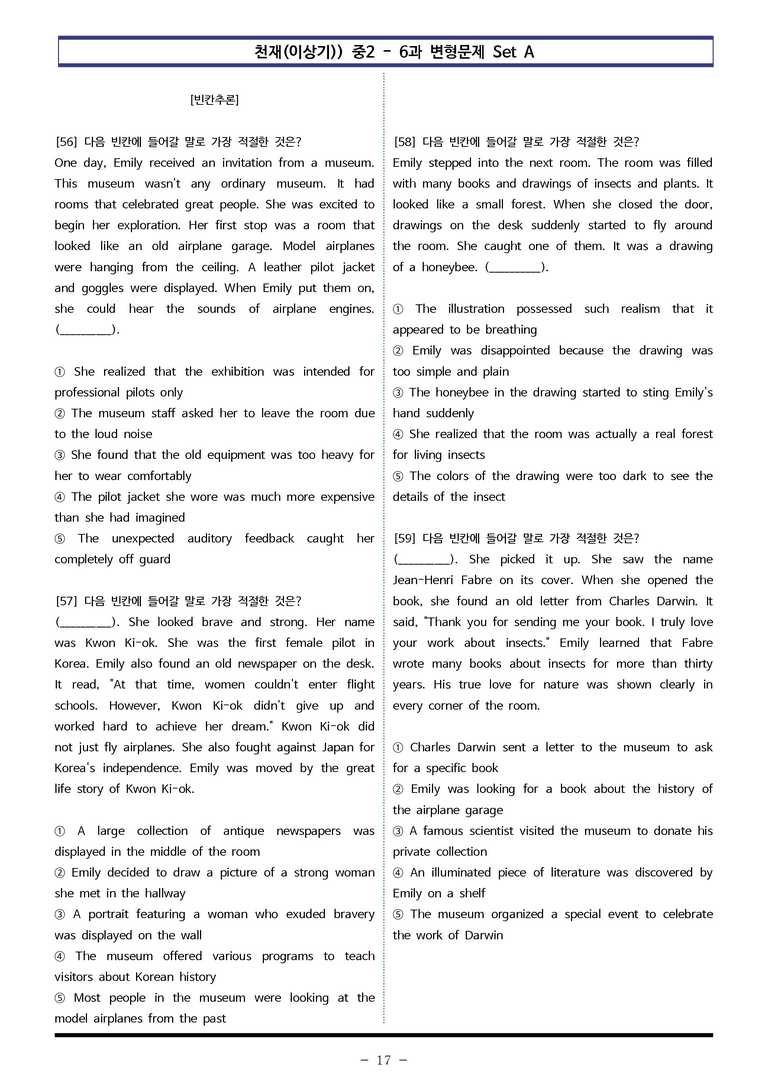 천재(이상기)) 중2 - 6과 변형문제 Set A

[빈칸추론]

[56] 다음 빈칸에 들어갈 말로 가장 적절한 것은?
One day, Emily received an invitation from a museum. This museum wasn't any ordinary museum. It had rooms that celebrated great people. She was excited to begin her exploration. Her first stop was a room that looked like an old airplane garage. Model airplanes were hanging from the ceiling. A leather pilot jacket and goggles were displayed. When Emily put them on, she could hear the sounds of airplane engines. (____).

① She realized that the exhibition was intended for professional pilots only
② The museum staff asked her to leave the room due to the loud noise
③ She found that the old equipment was too heavy for her to wear comfortably
④ The pilot jacket she wore was much more expensive than she had imagined
⑤ The unexpected auditory feedback caught her completely off guard

[57] 다음 빈칸에 들어갈 말로 가장 적절한 것은?
(____). She looked brave and strong. Her name was Kwon Ki-ok. She was the first female pilot in Korea. Emily also found an old newspaper on the desk. It read, "At that time, women couldn't enter flight schools. However, Kwon Ki-ok didn't give up and worked hard to achieve her dream." Kwon Ki-ok did not just fly airplanes. She also fought against Japan for Korea's independence. Emily was moved by the great life story of Kwon Ki-ok.

① A large collection of antique newspapers was displayed in the middle of the room
② Emily decided to draw a picture of a strong woman she met in the hallway
③ A portrait featuring a woman who exuded bravery was displayed on the wall
④ The museum offered various programs to teach visitors about Korean history
⑤ Most people in the museum were looking at the model airplanes from the past

[58] 다음 빈칸에 들어갈 말로 가장 적절한 것은?
Emily stepped into the next room. The room was filled with many books and drawings of insects and plants. It looked like a small forest. When she closed the door, drawings on the desk suddenly started to fly around the room. She caught one of them. It was a drawing of a honeybee. (____).

① The illustration possessed such realism that it appeared to be breathing
② Emily was disappointed because the drawing was too simple and plain
③ The honeybee in the drawing started to sting Emily's hand suddenly
④ She realized that the room was actually a real forest for living insects
⑤ The colors of the drawing were too dark to see the details of the insect

[59] 다음 빈칸에 들어갈 말로 가장 적절한 것은?
(____). She picked it up. She saw the name Jean-Henri Fabre on its cover. When she opened the book, she found an old letter from Charles Darwin. It said, "Thank you for sending me your book. I truly love your work about insects." Emily learned that Fabre wrote many books about insects for more than thirty years. His true love for nature was shown clearly in every corner of the room.

① Charles Darwin sent a letter to the museum to ask for a specific book
② Emily was looking for a book about the history of the airplane garage
③ A famous scientist visited the museum to donate his private collection
④ An illuminated piece of literature was discovered by Emily on a shelf
⑤ The museum organized a special event to celebrate the work of Darwin

- 17 -